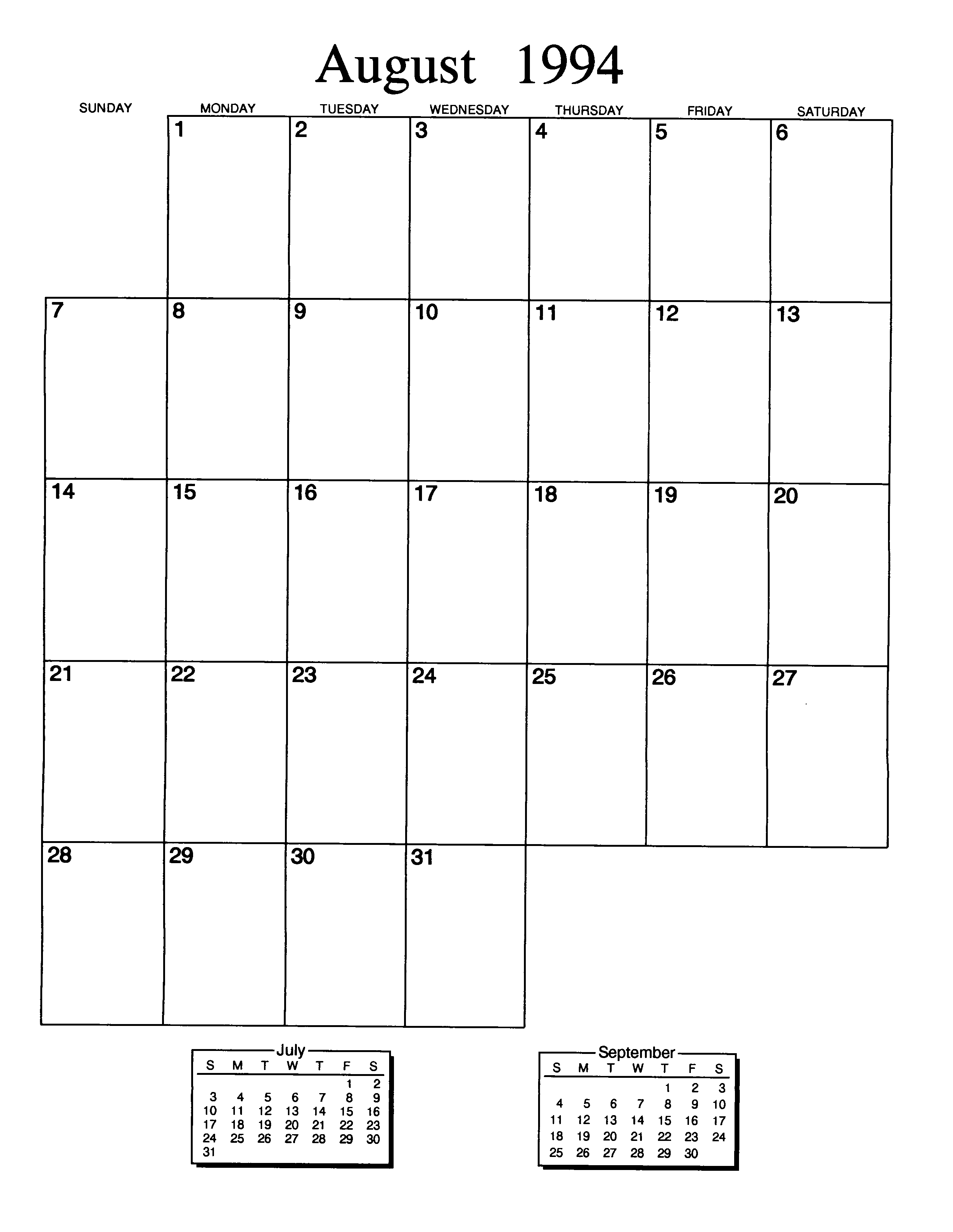 August 1994

| SUNDAY | MONDAY | TUESDAY | WEDNESDAY | THURSDAY | FRIDAY | SATURDAY |
|---|---|---|---|---|---|---|
| | 1 | 2 | 3 | 4 | 5 | 6 |
| 7 | 8 | 9 | 10 | 11 | 12 | 13 |
| 14 | 15 | 16 | 17 | 18 | 19 | 20 |
| 21 | 22 | 23 | 24 | 25 | 26 | 27 |
| 28 | 29 | 30 | 31 | | | |

July

| S | M | T | W | T | F | S |
|---|---|---|---|---|---|---|
| | | | | | 1 | 2 |
| 3 | 4 | 5 | 6 | 7 | 8 | 9 |
| 10 | 11 | 12 | 13 | 14 | 15 | 16 |
| 17 | 18 | 19 | 20 | 21 | 22 | 23 |
| 24 | 25 | 26 | 27 | 28 | 29 | 30 |
| 31 | | | | | | |

September

| S | M | T | W | T | F | S |
|---|---|---|---|---|---|---|
| | | | | 1 | 2 | 3 |
| 4 | 5 | 6 | 7 | 8 | 9 | 10 |
| 11 | 12 | 13 | 14 | 15 | 16 | 17 |
| 18 | 19 | 20 | 21 | 22 | 23 | 24 |
| 25 | 26 | 27 | 28 | 29 | 30 | |